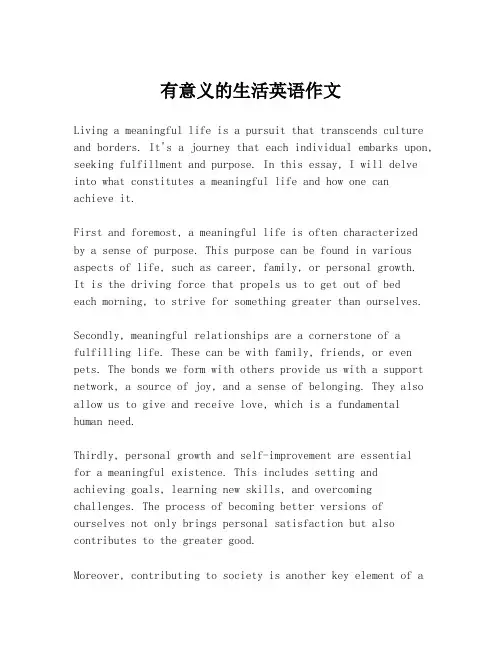 有意义的生活英语作文

Living a meaningful life is a pursuit that transcends culture and borders. It's a journey that each individual embarks upon, seeking fulfillment and purpose. In this essay, I will delve into what constitutes a meaningful life and how one can achieve it.

First and foremost, a meaningful life is often characterized by a sense of purpose. This purpose can be found in various aspects of life, such as career, family, or personal growth. It is the driving force that propels us to get out of bed each morning, to strive for something greater than ourselves.

Secondly, meaningful relationships are a cornerstone of a fulfilling life. These can be with family, friends, or even pets. The bonds we form with others provide us with a support network, a source of joy, and a sense of belonging. They also allow us to give and receive love, which is a fundamental human need.

Thirdly, personal growth and self-improvement are essential for a meaningful existence. This includes setting and achieving goals, learning new skills, and overcoming challenges. The process of becoming better versions of ourselves not only brings personal satisfaction but also contributes to the greater good.

Moreover, contributing to society is another key element of a